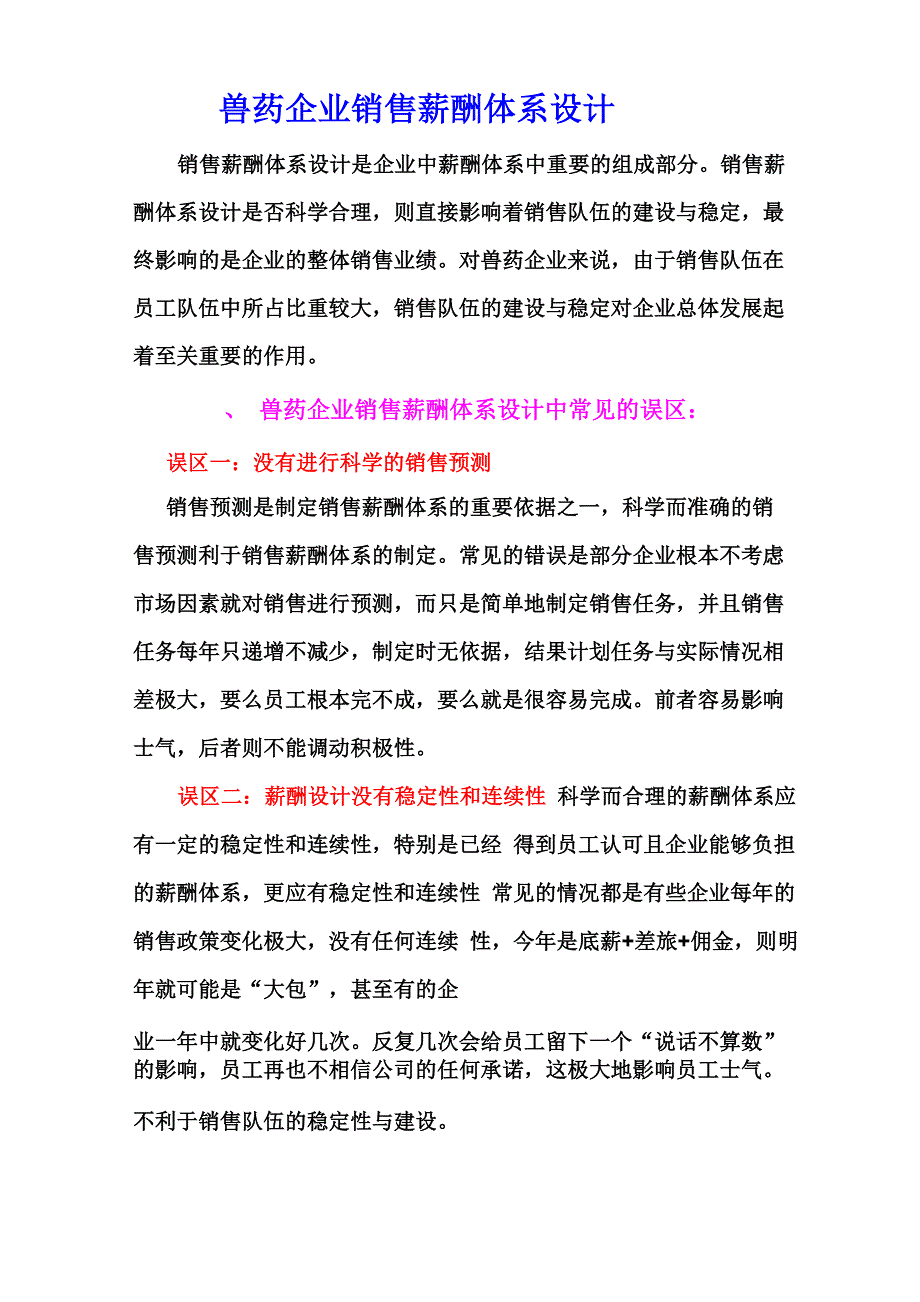 兽药企业销售薪酬体系设计

销售薪酬体系设计是企业中薪酬体系中重要的组成部分。销售薪酬体系设计是否科学合理，则直接影响着销售队伍的建设与稳定，最终影响的是企业的整体销售业绩。对兽药企业来说，由于销售队伍在员工队伍中所占比重较大，销售队伍的建设与稳定对企业总体发展起着至关重要的作用。

、 兽药企业销售薪酬体系设计中常见的误区：

误区一：没有进行科学的销售预测

销售预测是制定销售薪酬体系的重要依据之一，科学而准确的销售预测利于销售薪酬体系的制定。常见的错误是部分企业根本不考虑市场因素就对销售进行预测，而只是简单地制定销售任务，并且销售任务每年只递增不减少，制定时无依据，结果计划任务与实际情况相差极大，要么员工根本完不成，要么就是很容易完成。前者容易影响士气，后者则不能调动积极性。

误区二：薪酬设计没有稳定性和连续性 科学而合理的薪酬体系应有一定的稳定性和连续性，特别是已经 得到员工认可且企业能够负担的薪酬体系，更应有稳定性和连续性 常见的情况都是有些企业每年的销售政策变化极大，没有任何连续 性，今年是底薪+差旅+佣金，则明年就可能是“大包”，甚至有的企

业一年中就变化好几次。反复几次会给员工留下一个“说话不算数”的影响，员工再也不相信公司的任何承诺，这极大地影响员工士气。

不利于销售队伍的稳定性与建设。